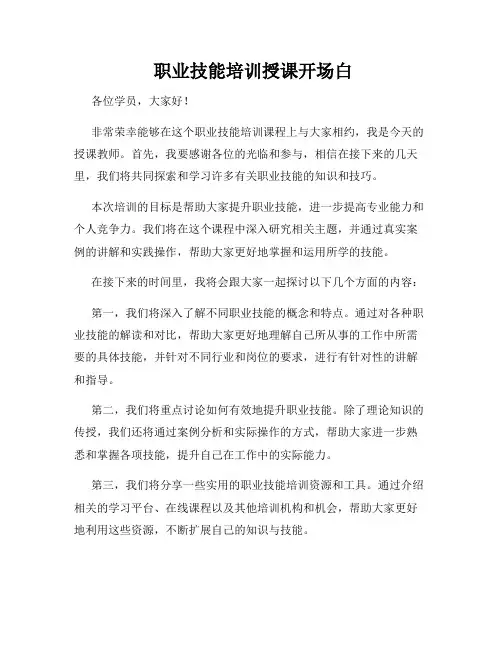 职业技能培训授课开场白

各位学员，大家好！

非常荣幸能够在这个职业技能培训课程上与大家相约，我是今天的授课教师。首先，我要感谢各位的光临和参与，相信在接下来的几天里，我们将共同探索和学习许多有关职业技能的知识和技巧。

本次培训的目标是帮助大家提升职业技能，进一步提高专业能力和个人竞争力。我们将在这个课程中深入研究相关主题，并通过真实案例的讲解和实践操作，帮助大家更好地掌握和运用所学的技能。

在接下来的时间里，我将会跟大家一起探讨以下几个方面的内容：

第一，我们将深入了解不同职业技能的概念和特点。通过对各种职业技能的解读和对比，帮助大家更好地理解自己所从事的工作中所需要的具体技能，并针对不同行业和岗位的要求，进行有针对性的讲解和指导。

第二，我们将重点讨论如何有效地提升职业技能。除了理论知识的传授，我们还将通过案例分析和实际操作的方式，帮助大家进一步熟悉和掌握各项技能，提升自己在工作中的实际能力。

第三，我们将分享一些实用的职业技能培训资源和工具。通过介绍相关的学习平台、在线课程以及其他培训机构和机会，帮助大家更好地利用这些资源，不断扩展自己的知识与技能。